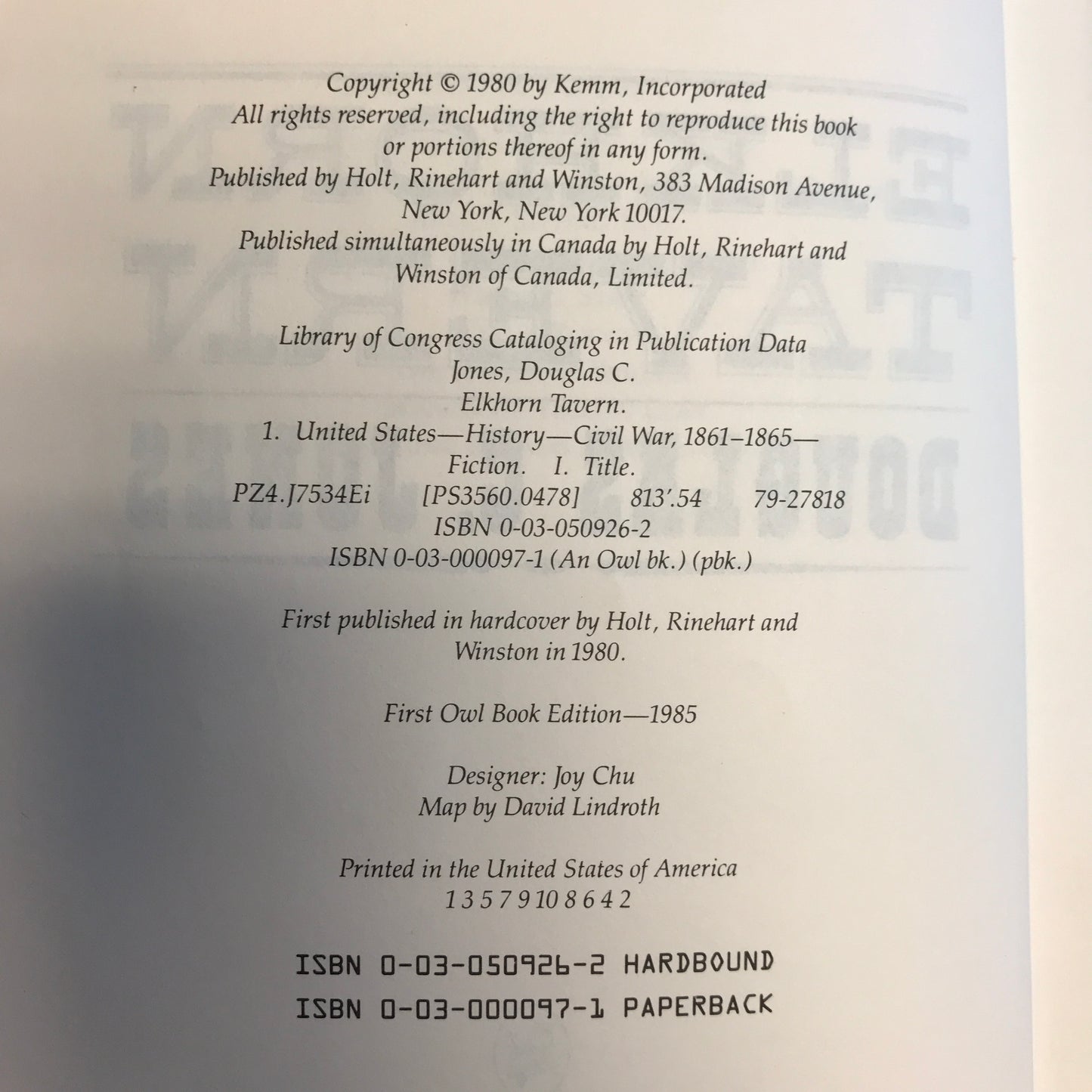 Copyright © 1980 by Kemm, Incorporated
All rights reserved, including the right to reproduce this book or portions thereof in any form.
Published by Holt, Rinehart and Winston, 383 Madison Avenue, New York, New York 10017.
Published simultaneously in Canada by Holt, Rinehart and Winston of Canada, Limited.

Library of Congress Cataloging in Publication Data
Jones, Douglas C.
Elkhorn Tavern.
1. United States—History—Civil War, 1861–1865—Fiction. I. Title.
PZ4.J7534Ei [PS3560.0478] 813'.54 79-27818
ISBN 0-03-050926-2
ISBN 0-03-000097-1 (An Owl bk.) (pbk.)

First published in hardcover by Holt, Rinehart and Winston in 1980.

First Owl Book Edition—1985

Designer: Joy Chu
Map by David Lindroth

Printed in the United States of America
1 3 5 7 9 10 8 6 4 2

ISBN 0-03-050926-2 HARDBOUND
ISBN 0-03-000097-1 PAPERBACK